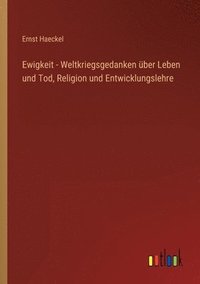 Ernst Haeckel

Ewigkeit - Weltkriegsgedanken über Leben und Tod, Religion und Entwicklungslehre

outlook